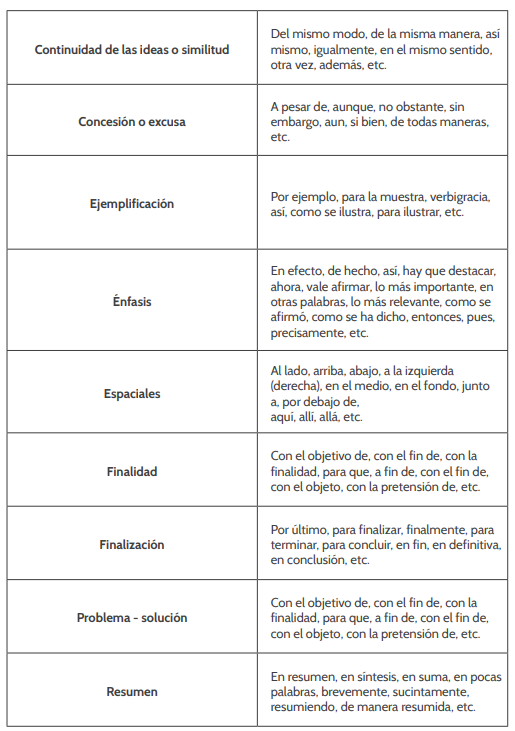 | | |
|---|---|
| **Continuidad de las ideas o similitud** | Del mismo modo, de la misma manera, así mismo, igualmente, en el mismo sentido, otra vez, además, etc. |
| **Concesión o excusa** | A pesar de, aunque, no obstante, sin embargo, aun, si bien, de todas maneras, etc. |
| **Ejemplificación** | Por ejemplo, para la muestra, verbigracia, así, como se ilustra, para ilustrar, etc. |
| **Énfasis** | En efecto, de hecho, así, hay que destacar, ahora, vale afirmar, lo más importante, en otras palabras, lo más relevante, como se afirmó, como se ha dicho, entonces, pues, precisamente, etc. |
| **Espaciales** | Al lado, arriba, abajo, a la izquierda (derecha), en el medio, en el fondo, junto a, por debajo de, aquí, allí, allá, etc. |
| **Finalidad** | Con el objetivo de, con el fin de, con la finalidad, para que, a fin de, con el fin de, con el objeto, con la pretensión de, etc. |
| **Finalización** | Por último, para finalizar, finalmente, para terminar, para concluir, en fin, en definitiva, en conclusión, etc. |
| **Problema - solución** | Con el objetivo de, con el fin de, con la finalidad, para que, a fin de, con el fin de, con el objeto, con la pretensión de, etc. |
| **Resumen** | En resumen, en síntesis, en suma, en pocas palabras, brevemente, sucintamente, resumiendo, de manera resumida, etc. |